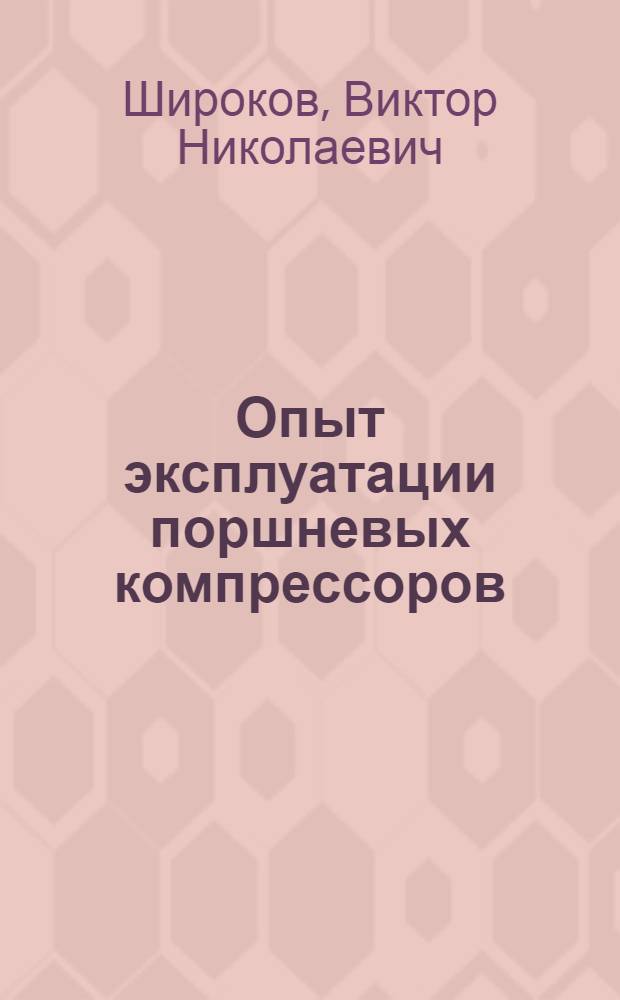 Широков, Виктор Николаевич

Опыт эксплуатации поршневых компрессоров